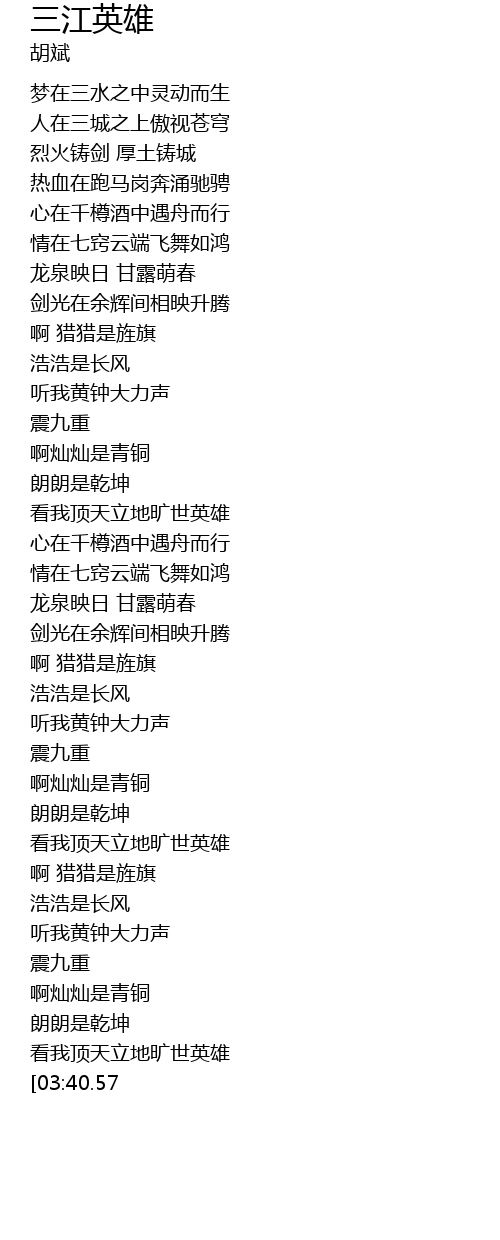 三江英雄
胡斌

梦在三水之中灵动而生
人在三城之上傲视苍穹
烈火铸剑 厚土铸城
热血在跑马岗奔涌驰骋
心在千樽酒中遇舟而行
情在七窍云端飞舞如鸿
龙泉映日 甘露萌春
剑光在余辉间相映升腾
啊 猎猎是旌旗
浩浩是长风
听我黄钟大力声
震九重
啊灿灿是青铜
朗朗是乾坤
看我顶天立地旷世英雄
心在千樽酒中遇舟而行
情在七窍云端飞舞如鸿
龙泉映日 甘露萌春
剑光在余辉间相映升腾
啊 猎猎是旌旗
浩浩是长风
听我黄钟大力声
震九重
啊灿灿是青铜
朗朗是乾坤
看我顶天立地旷世英雄
啊 猎猎是旌旗
浩浩是长风
听我黄钟大力声
震九重
啊灿灿是青铜
朗朗是乾坤
看我顶天立地旷世英雄
[03:40.57